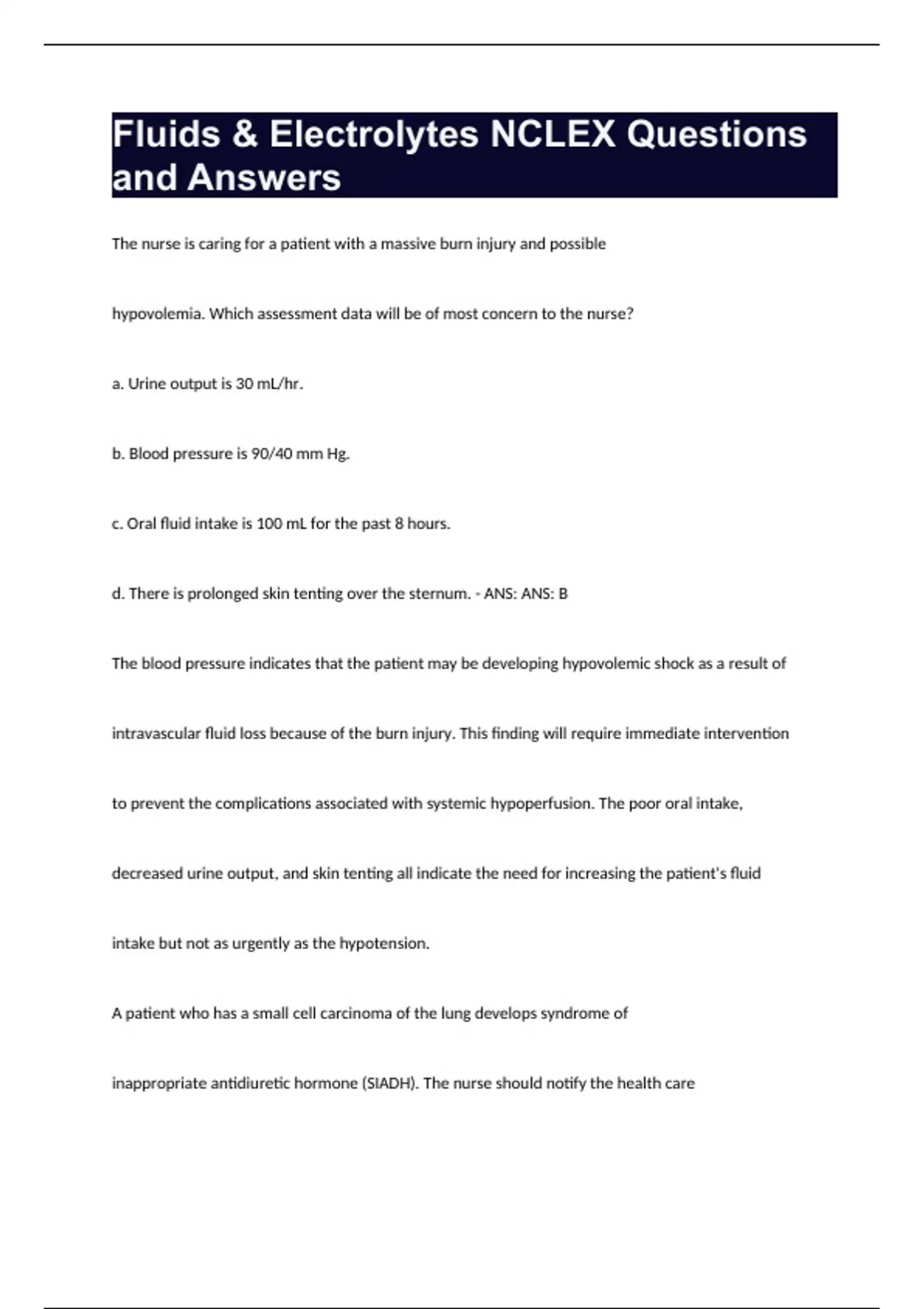 Fluids & Electrolytes NCLEX Questions and Answers

The nurse is caring for a patient with a massive burn injury and possible hypovolemia. Which assessment data will be of most concern to the nurse?

a. Urine output is 30 mL/hr.

b. Blood pressure is 90/40 mm Hg.

c. Oral fluid intake is 100 mL for the past 8 hours.

d. There is prolonged skin tenting over the sternum. - ANS: ANS: B

The blood pressure indicates that the patient may be developing hypovolemic shock as a result of intravascular fluid loss because of the burn injury. This finding will require immediate intervention to prevent the complications associated with systemic hypoperfusion. The poor oral intake, decreased urine output, and skin tenting all indicate the need for increasing the patient's fluid intake but not as urgently as the hypotension.

A patient who has a small cell carcinoma of the lung develops syndrome of inappropriate antidiuretic hormone (SIADH). The nurse should notify the health care